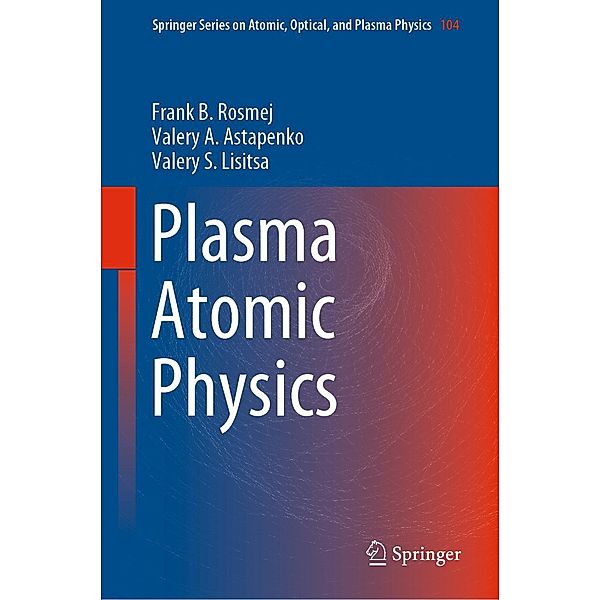 Springer Series on Atomic, Optical, and Plasma Physics 104

Frank B. Rosmej
Valery A. Astapenko
Valery S. Lisitsa

Plasma
Atomic
Physics

Springer